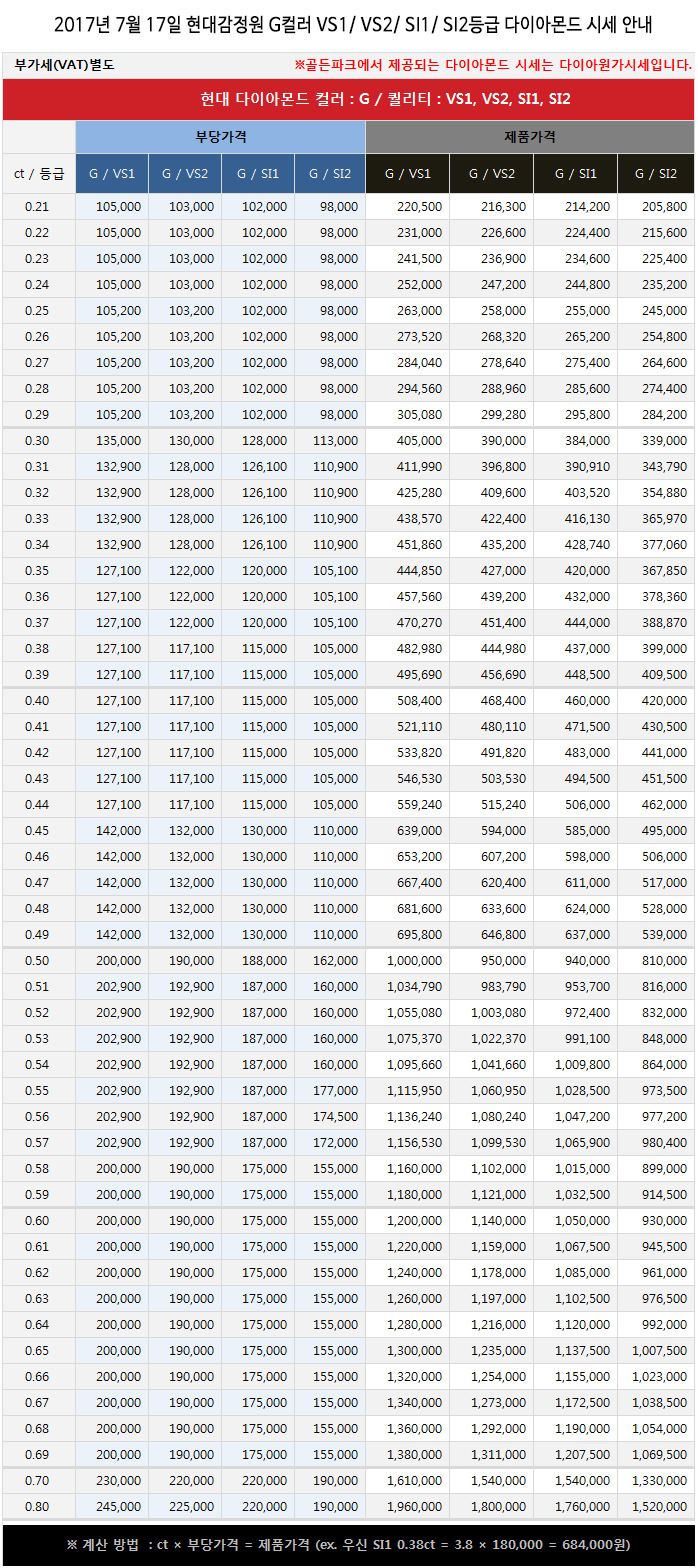 2017년 7월 17일 현대감정원 G컬러 VS1/ VS2/ SI1/ SI2등급 다이아몬드 시세 안내

부가세(VAT)별도

※골든파크에서 제공되는 다이아몬드 시세는 다이아원가시세입니다.

현대 다이아몬드 컬러 : G / 퀄리티 : VS1, VS2, SI1, SI2

| | 부당가격 | | | | 제품가격 | | | |
|---|---|---|---|---|---|---|---|---|
| ct / 등급 | G / VS1 | G / VS2 | G / SI1 | G / SI2 | G / VS1 | G / VS2 | G / SI1 | G / SI2 |
| 0.21 | 105,000 | 103,000 | 102,000 | 98,000 | 220,500 | 216,300 | 214,200 | 205,800 |
| 0.22 | 105,000 | 103,000 | 102,000 | 98,000 | 231,000 | 226,600 | 224,400 | 215,600 |
| 0.23 | 105,000 | 103,000 | 102,000 | 98,000 | 241,500 | 236,900 | 234,600 | 225,400 |
| 0.24 | 105,000 | 103,000 | 102,000 | 98,000 | 252,000 | 247,200 | 244,800 | 235,200 |
| 0.25 | 105,200 | 103,200 | 102,000 | 98,000 | 263,000 | 258,000 | 255,000 | 245,000 |
| 0.26 | 105,200 | 103,200 | 102,000 | 98,000 | 273,520 | 268,320 | 265,200 | 254,800 |
| 0.27 | 105,200 | 103,200 | 102,000 | 98,000 | 284,040 | 278,640 | 275,400 | 264,600 |
| 0.28 | 105,200 | 103,200 | 102,000 | 98,000 | 294,560 | 288,960 | 285,600 | 274,400 |
| 0.29 | 105,200 | 103,200 | 102,000 | 98,000 | 305,080 | 299,280 | 295,800 | 284,200 |
| 0.30 | 135,000 | 130,000 | 128,000 | 113,000 | 405,000 | 390,000 | 384,000 | 339,000 |
| 0.31 | 132,900 | 128,000 | 126,100 | 110,900 | 411,990 | 396,800 | 390,910 | 343,790 |
| 0.32 | 132,900 | 128,000 | 126,100 | 110,900 | 425,280 | 409,600 | 403,520 | 354,880 |
| 0.33 | 132,900 | 128,000 | 126,100 | 110,900 | 438,570 | 422,400 | 416,130 | 365,970 |
| 0.34 | 132,900 | 128,000 | 126,100 | 110,900 | 451,860 | 435,200 | 428,740 | 377,060 |
| 0.35 | 127,100 | 122,000 | 120,000 | 105,100 | 444,850 | 427,000 | 420,000 | 367,850 |
| 0.36 | 127,100 | 122,000 | 120,000 | 105,100 | 457,560 | 439,200 | 432,000 | 378,360 |
| 0.37 | 127,100 | 122,000 | 120,000 | 105,100 | 470,270 | 451,400 | 444,000 | 388,870 |
| 0.38 | 127,100 | 117,100 | 115,000 | 105,000 | 482,980 | 444,980 | 437,000 | 399,000 |
| 0.39 | 127,100 | 117,100 | 115,000 | 105,000 | 495,690 | 456,690 | 448,500 | 409,500 |
| 0.40 | 127,100 | 117,100 | 115,000 | 105,000 | 508,400 | 468,400 | 460,000 | 420,000 |
| 0.41 | 127,100 | 117,100 | 115,000 | 105,000 | 521,110 | 480,110 | 471,500 | 430,500 |
| 0.42 | 127,100 | 117,100 | 115,000 | 105,000 | 533,820 | 491,820 | 483,000 | 441,000 |
| 0.43 | 127,100 | 117,100 | 115,000 | 105,000 | 546,530 | 503,530 | 494,500 | 451,500 |
| 0.44 | 127,100 | 117,100 | 115,000 | 105,000 | 559,240 | 515,240 | 506,000 | 462,000 |
| 0.45 | 142,000 | 132,000 | 130,000 | 110,000 | 639,000 | 594,000 | 585,000 | 495,000 |
| 0.46 | 142,000 | 132,000 | 130,000 | 110,000 | 653,200 | 607,200 | 598,000 | 506,000 |
| 0.47 | 142,000 | 132,000 | 130,000 | 110,000 | 667,400 | 620,400 | 611,000 | 517,000 |
| 0.48 | 142,000 | 132,000 | 130,000 | 110,000 | 681,600 | 633,600 | 624,000 | 528,000 |
| 0.49 | 142,000 | 132,000 | 130,000 | 110,000 | 695,800 | 646,800 | 637,000 | 539,000 |
| 0.50 | 200,000 | 190,000 | 188,000 | 162,000 | 1,000,000 | 950,000 | 940,000 | 810,000 |
| 0.51 | 202,900 | 192,900 | 187,000 | 160,000 | 1,034,790 | 983,790 | 953,700 | 816,000 |
| 0.52 | 202,900 | 192,900 | 187,000 | 160,000 | 1,055,080 | 1,003,080 | 972,400 | 832,000 |
| 0.53 | 202,900 | 192,900 | 187,000 | 160,000 | 1,075,370 | 1,022,370 | 991,100 | 848,000 |
| 0.54 | 202,900 | 192,900 | 187,000 | 160,000 | 1,095,660 | 1,041,660 | 1,009,800 | 864,000 |
| 0.55 | 202,900 | 192,900 | 187,000 | 177,000 | 1,115,950 | 1,060,950 | 1,028,500 | 973,500 |
| 0.56 | 202,900 | 192,900 | 187,000 | 174,500 | 1,136,240 | 1,080,240 | 1,047,200 | 977,200 |
| 0.57 | 202,900 | 192,900 | 187,000 | 172,000 | 1,156,530 | 1,099,530 | 1,065,900 | 980,400 |
| 0.58 | 200,000 | 190,000 | 175,000 | 155,000 | 1,160,000 | 1,102,000 | 1,015,000 | 899,000 |
| 0.59 | 200,000 | 190,000 | 175,000 | 155,000 | 1,180,000 | 1,121,000 | 1,032,500 | 914,500 |
| 0.60 | 200,000 | 190,000 | 175,000 | 155,000 | 1,200,000 | 1,140,000 | 1,050,000 | 930,000 |
| 0.61 | 200,000 | 190,000 | 175,000 | 155,000 | 1,220,000 | 1,159,000 | 1,067,500 | 945,500 |
| 0.62 | 200,000 | 190,000 | 175,000 | 155,000 | 1,240,000 | 1,178,000 | 1,085,000 | 961,000 |
| 0.63 | 200,000 | 190,000 | 175,000 | 155,000 | 1,260,000 | 1,197,000 | 1,102,500 | 976,500 |
| 0.64 | 200,000 | 190,000 | 175,000 | 155,000 | 1,280,000 | 1,216,000 | 1,120,000 | 992,000 |
| 0.65 | 200,000 | 190,000 | 175,000 | 155,000 | 1,300,000 | 1,235,000 | 1,137,500 | 1,007,500 |
| 0.66 | 200,000 | 190,000 | 175,000 | 155,000 | 1,320,000 | 1,254,000 | 1,155,000 | 1,023,000 |
| 0.67 | 200,000 | 190,000 | 175,000 | 155,000 | 1,340,000 | 1,273,000 | 1,172,500 | 1,038,500 |
| 0.68 | 200,000 | 190,000 | 175,000 | 155,000 | 1,360,000 | 1,292,000 | 1,190,000 | 1,054,000 |
| 0.69 | 200,000 | 190,000 | 175,000 | 155,000 | 1,380,000 | 1,311,000 | 1,207,500 | 1,069,500 |
| 0.70 | 230,000 | 220,000 | 220,000 | 190,000 | 1,610,000 | 1,540,000 | 1,540,000 | 1,330,000 |
| 0.80 | 245,000 | 225,000 | 220,000 | 190,000 | 1,960,000 | 1,800,000 | 1,760,000 | 1,520,000 |

※ 계산 방법 : ct × 부당가격 = 제품가격 (ex. 우신 SI1 0.38ct = 3.8 × 180,000 = 684,000원)